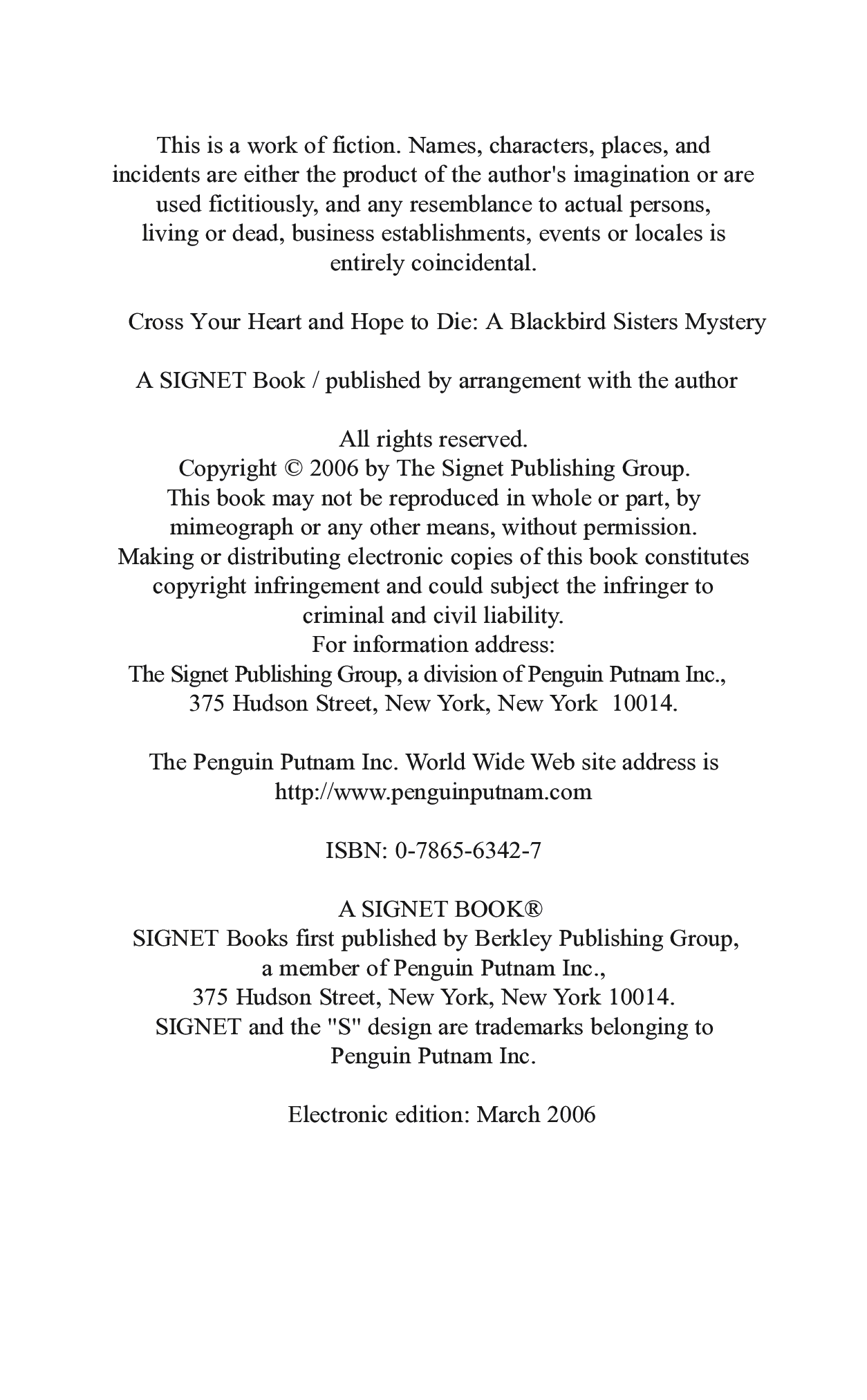 This is a work of fiction. Names, characters, places, and incidents are either the product of the author's imagination or are used fictitiously, and any resemblance to actual persons, living or dead, business establishments, events or locales is entirely coincidental.

Cross Your Heart and Hope to Die: A Blackbird Sisters Mystery

A SIGNET Book / published by arrangement with the author

All rights reserved.
Copyright © 2006 by The Signet Publishing Group.
This book may not be reproduced in whole or part, by mimeograph or any other means, without permission.
Making or distributing electronic copies of this book constitutes copyright infringement and could subject the infringer to criminal and civil liability.
For information address:
The Signet Publishing Group, a division of Penguin Putnam Inc.,
375 Hudson Street, New York, New York 10014.

The Penguin Putnam Inc. World Wide Web site address is
http://www.penguinputnam.com

ISBN: 0-7865-6342-7

A SIGNET BOOK®
SIGNET Books first published by Berkley Publishing Group,
a member of Penguin Putnam Inc.,
375 Hudson Street, New York, New York 10014.
SIGNET and the "S" design are trademarks belonging to
Penguin Putnam Inc.

Electronic edition: March 2006